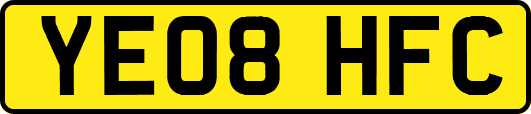 YE08 HFC